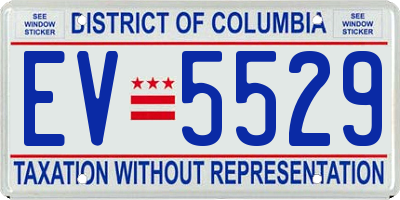 SEE WINDOW STICKER

DISTRICT OF COLUMBIA

SEE WINDOW STICKER

EV 5529

TAXATION WITHOUT REPRESENTATION